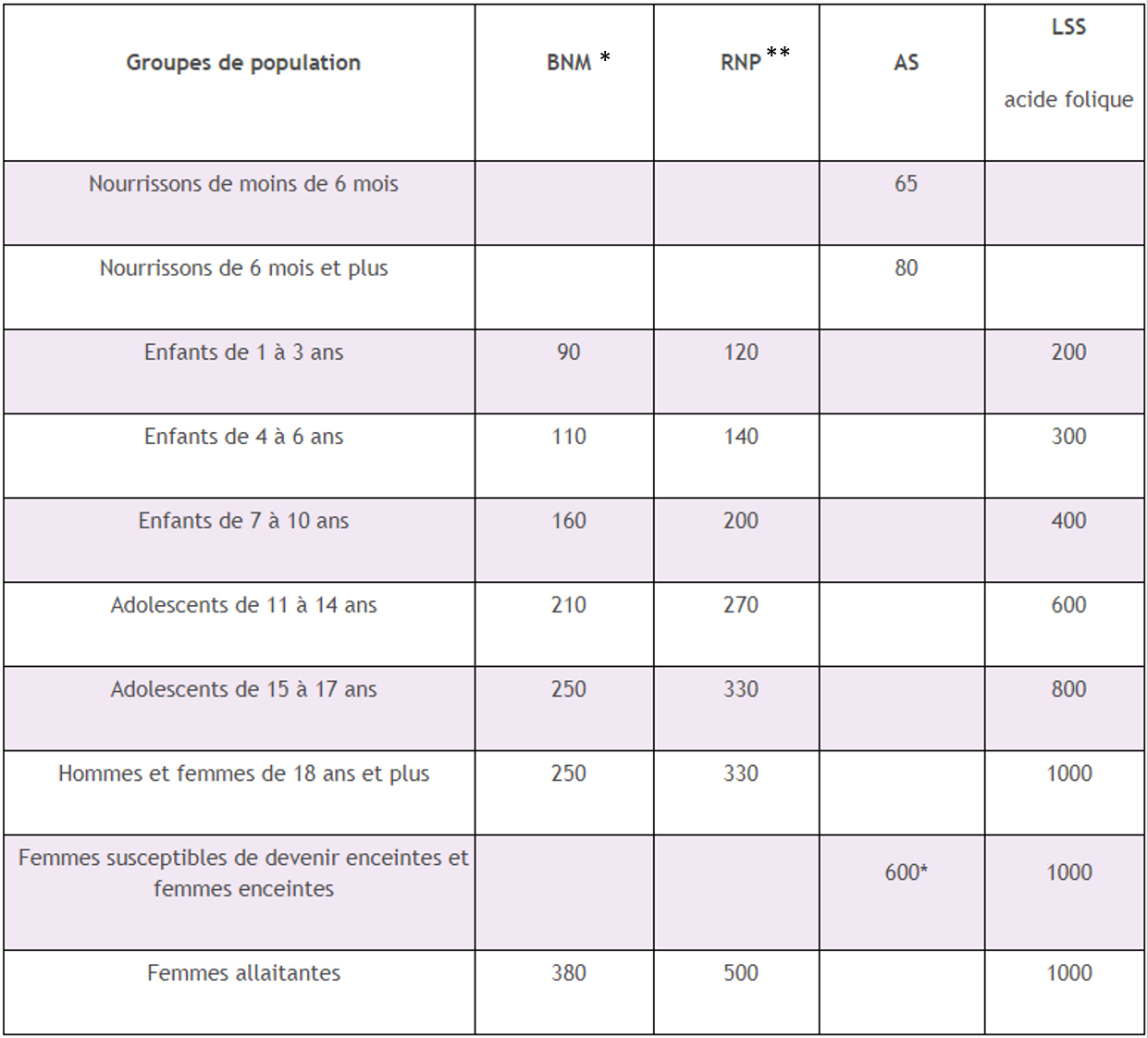 | Groupes de population | BNM * | RNP ** | AS | LSS acide folique |
|---|---|---|---|---|
| Nourrissons de moins de 6 mois | | | 65 | |
| Nourrissons de 6 mois et plus | | | 80 | |
| Enfants de 1 à 3 ans | 90 | 120 | | 200 |
| Enfants de 4 à 6 ans | 110 | 140 | | 300 |
| Enfants de 7 à 10 ans | 160 | 200 | | 400 |
| Adolescents de 11 à 14 ans | 210 | 270 | | 600 |
| Adolescents de 15 à 17 ans | 250 | 330 | | 800 |
| Hommes et femmes de 18 ans et plus | 250 | 330 | | 1000 |
| Femmes susceptibles de devenir enceintes et femmes enceintes | | | 600* | 1000 |
| Femmes allaitantes | 380 | 500 | | 1000 |